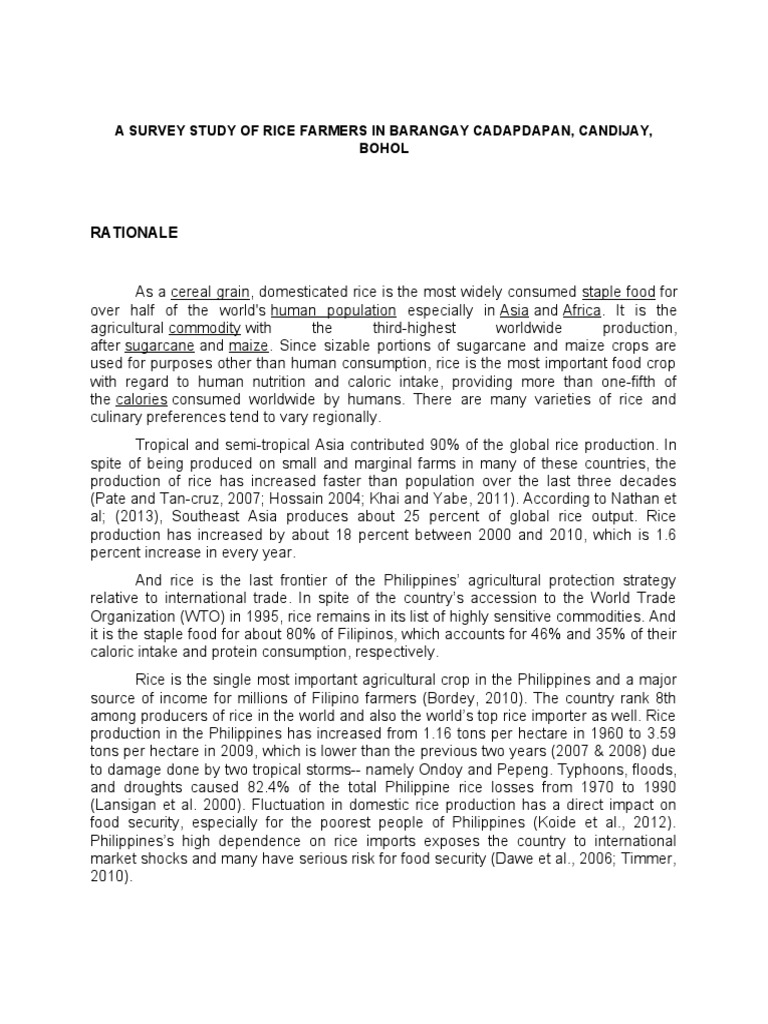 A SURVEY STUDY OF RICE FARMERS IN BARANGAY CADAPDAPAN, CANDIJAY, BOHOL

RATIONALE

As a cereal grain, domesticated rice is the most widely consumed staple food for over half of the world's human population especially in Asia and Africa. It is the agricultural commodity with the third-highest worldwide production, after sugarcane and maize. Since sizable portions of sugarcane and maize crops are used for purposes other than human consumption, rice is the most important food crop with regard to human nutrition and caloric intake, providing more than one-fifth of the calories consumed worldwide by humans. There are many varieties of rice and culinary preferences tend to vary regionally.

Tropical and semi-tropical Asia contributed 90% of the global rice production. In spite of being produced on small and marginal farms in many of these countries, the production of rice has increased faster than population over the last three decades (Pate and Tan-cruz, 2007; Hossain 2004; Khai and Yabe, 2011). According to Nathan et al; (2013), Southeast Asia produces about 25 percent of global rice output. Rice production has increased by about 18 percent between 2000 and 2010, which is 1.6 percent increase in every year.

And rice is the last frontier of the Philippines' agricultural protection strategy relative to international trade. In spite of the country's accession to the World Trade Organization (WTO) in 1995, rice remains in its list of highly sensitive commodities. And it is the staple food for about 80% of Filipinos, which accounts for 46% and 35% of their caloric intake and protein consumption, respectively.

Rice is the single most important agricultural crop in the Philippines and a major source of income for millions of Filipino farmers (Bordey, 2010). The country rank 8th among producers of rice in the world and also the world's top rice importer as well. Rice production in the Philippines has increased from 1.16 tons per hectare in 1960 to 3.59 tons per hectare in 2009, which is lower than the previous two years (2007 & 2008) due to damage done by two tropical storms-- namely Ondoy and Pepeng. Typhoons, floods, and droughts caused 82.4% of the total Philippine rice losses from 1970 to 1990 (Lansigan et al. 2000). Fluctuation in domestic rice production has a direct impact on food security, especially for the poorest people of Philippines (Koide et al., 2012). Philippines's high dependence on rice imports exposes the country to international market shocks and many have serious risk for food security (Dawe et al., 2006; Timmer, 2010).